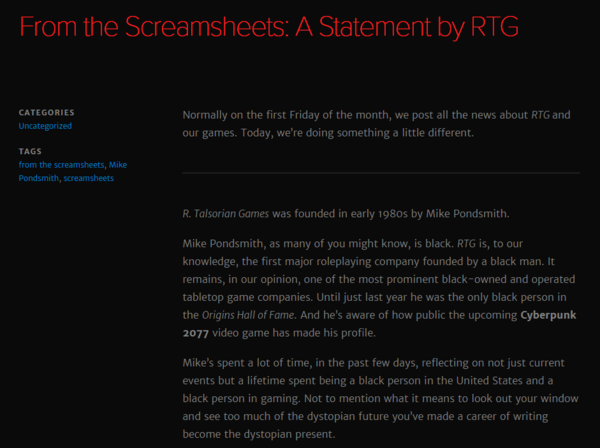 From the Screamsheets: A Statement by RTG

CATEGORIES
Uncategorized

TAGS
from the screamsheets, Mike Pondsmith, screamsheets

Normally on the first Friday of the month, we post all the news about RTG and our games. Today, we're doing something a little different.

R. Talsorian Games was founded in early 1980s by Mike Pondsmith.

Mike Pondsmith, as many of you might know, is black. RTG is, to our knowledge, the first major roleplaying company founded by a black man. It remains, in our opinion, one of the most prominent black-owned and operated tabletop game companies. Until just last year he was the only black person in the Origins Hall of Fame. And he's aware of how public the upcoming Cyberpunk 2077 video game has made his profile.

Mike's spent a lot of time, in the past few days, reflecting on not just current events but a lifetime spent being a black person in the United States and a black person in gaming. Not to mention what it means to look out your window and see too much of the dystopian future you've made a career of writing become the dystopian present.